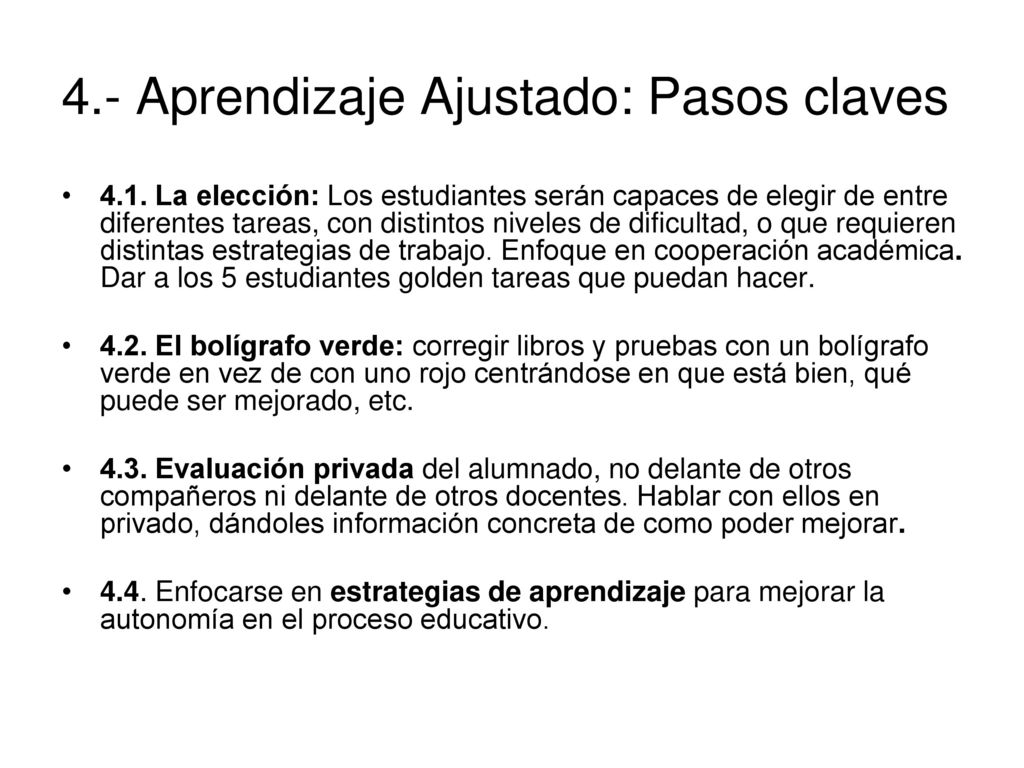 4.- Aprendizaje Ajustado: Pasos claves

• 4.1. La elección: Los estudiantes serán capaces de elegir de entre diferentes tareas, con distintos niveles de dificultad, o que requieren distintas estrategias de trabajo. Enfoque en cooperación académica. Dar a los 5 estudiantes golden tareas que puedan hacer.

• 4.2. El bolígrafo verde: corregir libros y pruebas con un bolígrafo verde en vez de con uno rojo centrándose en que está bien, qué puede ser mejorado, etc.

• 4.3. Evaluación privada del alumnado, no delante de otros compañeros ni delante de otros docentes. Hablar con ellos en privado, dándoles información concreta de como poder mejorar.

• 4.4. Enfocarse en estrategias de aprendizaje para mejorar la autonomía en el proceso educativo.